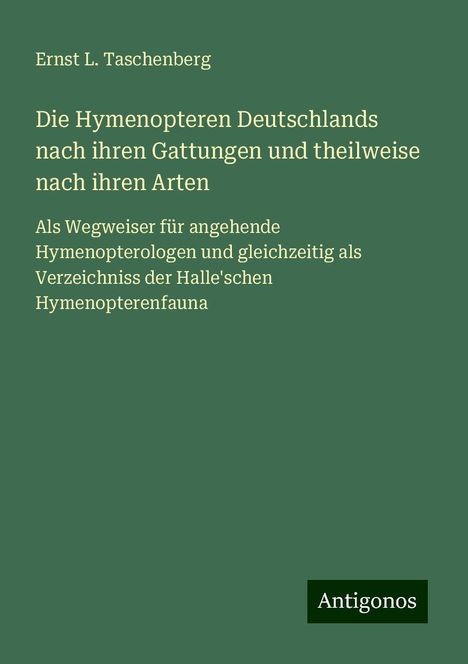 Ernst L. Taschenberg

Die Hymenopteren Deutschlands nach ihren Gattungen und theilweise nach ihren Arten

Als Wegweiser für angehende Hymenopterologen und gleichzeitig als Verzeichniss der Halle'schen Hymenopterenfauna

Antigonos